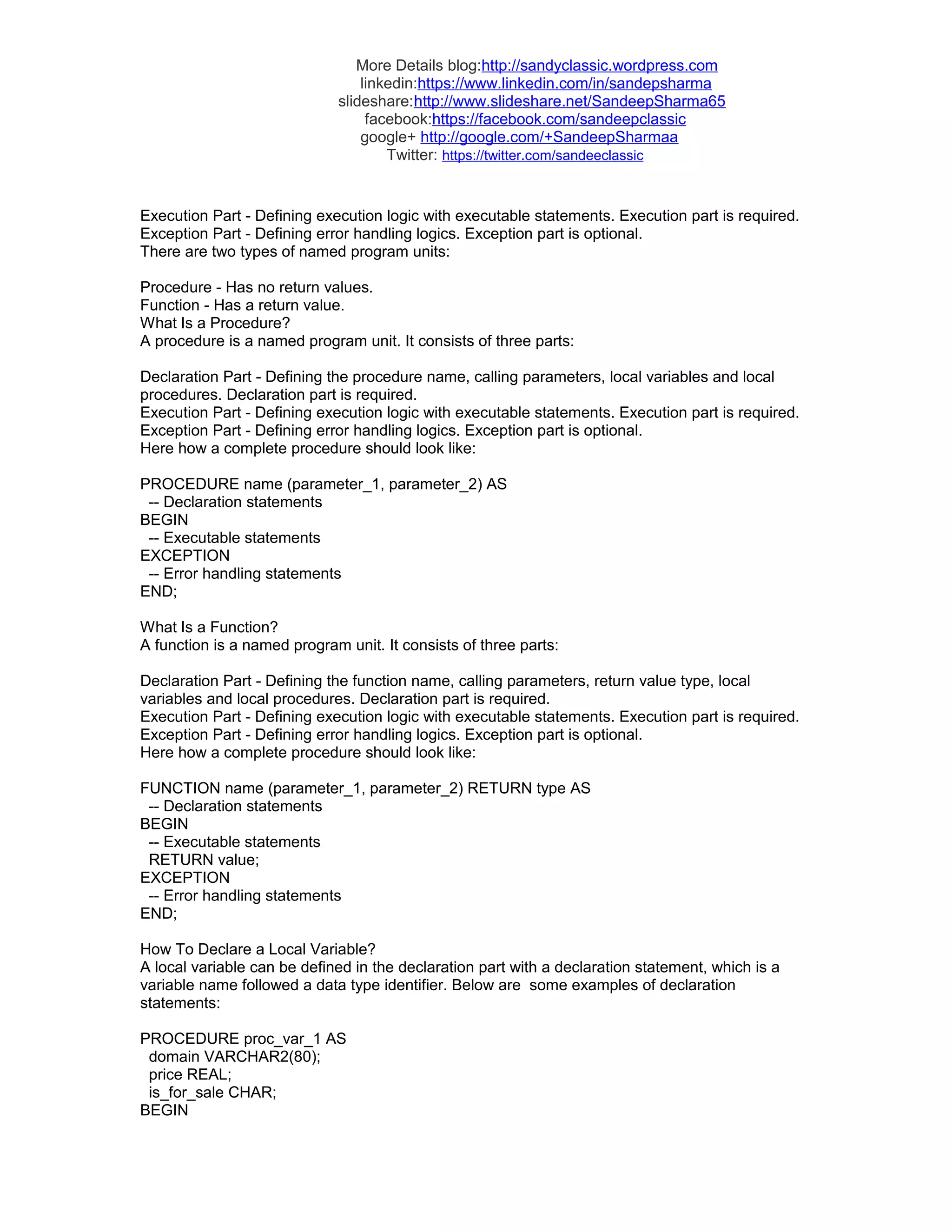 More Details blog:http://sandyclassic.wordpress.com
linkedin:https://www.linkedin.com/in/sandepsharma
slideshare:http://www.slideshare.net/SandeepSharma65
facebook:https://facebook.com/sandeepclassic
google+ http://google.com/+SandeepSharmaa
Twitter: https://twitter.com/sandeeclassic

Execution Part - Defining execution logic with executable statements. Execution part is required.
Exception Part - Defining error handling logics. Exception part is optional.
There are two types of named program units:

Procedure - Has no return values.
Function - Has a return value.
What Is a Procedure?
A procedure is a named program unit. It consists of three parts:

Declaration Part - Defining the procedure name, calling parameters, local variables and local procedures. Declaration part is required.
Execution Part - Defining execution logic with executable statements. Execution part is required.
Exception Part - Defining error handling logics. Exception part is optional.
Here how a complete procedure should look like:

PROCEDURE name (parameter_1, parameter_2) AS
  -- Declaration statements
BEGIN
  -- Executable statements
EXCEPTION
  -- Error handling statements
END;

What Is a Function?
A function is a named program unit. It consists of three parts:

Declaration Part - Defining the function name, calling parameters, return value type, local variables and local procedures. Declaration part is required.
Execution Part - Defining execution logic with executable statements. Execution part is required.
Exception Part - Defining error handling logics. Exception part is optional.
Here how a complete procedure should look like:

FUNCTION name (parameter_1, parameter_2) RETURN type AS
  -- Declaration statements
BEGIN
  -- Executable statements
  RETURN value;
EXCEPTION
  -- Error handling statements
END;

How To Declare a Local Variable?
A local variable can be defined in the declaration part with a declaration statement, which is a variable name followed a data type identifier. Below are  some examples of declaration statements:

PROCEDURE proc_var_1 AS
  domain VARCHAR2(80);
  price REAL;
  is_for_sale CHAR;
BEGIN